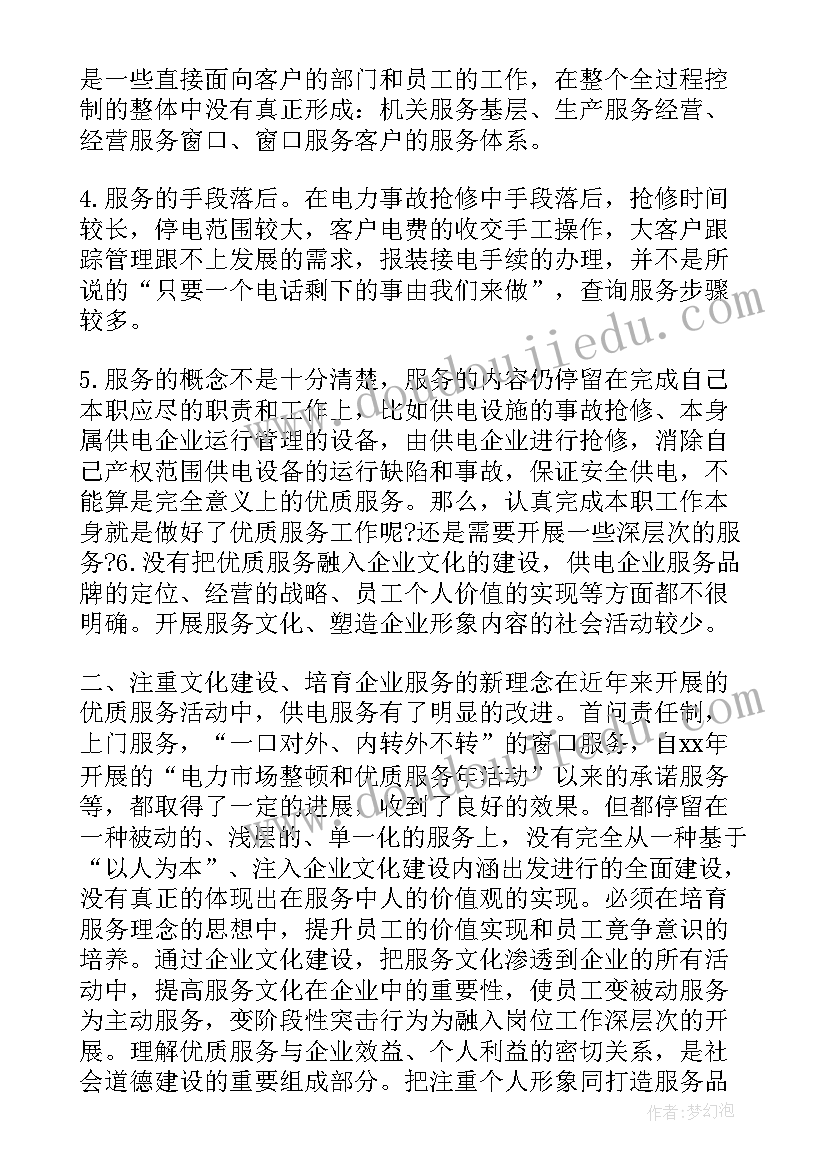 是一些直接面向客户的部门和员工的工作，在整个全过程控制的整体中没有真正形成：机关服务基层、生产服务经营、经营服务窗口、窗口服务客户的服务体系。

4.服务的手段落后。在电力事故抢修中手段落后，抢修时间较长，停电范围较大，客户电费的收交手工操作，大客户跟踪管理跟不上发展的需求，报装接电手续的办理，并不是所说的“只要一个电话剩下的事由我们来做”，查询服务步骤较多。

5.服务的概念不是十分清楚，服务的内容仍停留在完成自己本职应尽的职责和工作上，比如供电设施的事故抢修、本身属供电企业运行管理的设备，由供电企业进行抢修，消除自己产权范围供电设备的运行缺陷和事故，保证安全供电，不能算是完全意义上的优质服务。那么，认真完成本职工作本身就是做好了优质服务工作呢?还是需要开展一些深层次的服务?6.没有把优质服务融入企业文化的建设，供电企业服务品牌的定位、经营的战略、员工个人价值的实现等方面都不很明确。开展服务文化、塑造企业形象内容的社会活动较少。

二、注重文化建设、培育企业服务的新理念在近年来开展的优质服务活动中，供电服务有了明显的改进。首问责任制，上门服务，“一口对外、内转外不转”的窗口服务，自xx年开展的“电力市场整顿和优质服务年活动”以来的承诺服务等，都取得了一定的进展，收到了良好的效果。但都停留在一种被动的、浅层的、单一化的服务上，没有完全从一种基于“以人为本”、注入企业文化建设内涵出发进行的全面建设，没有真正的体现出在服务中人的价值观的实现。必须在培育服务理念的思想中，提升员工的价值实现和员工竞争意识的培养。通过企业文化建设，把服务文化渗透到企业的所有活动中，提高服务文化在企业中的重要性，使员工变被动服务为主动服务，变阶段性突击行为为融入岗位工作深层次的开展。理解优质服务与企业效益、个人利益的密切关系，是社会道德建设的重要组成部分。把注重个人形象同打造服务品

作者：梦幻泡